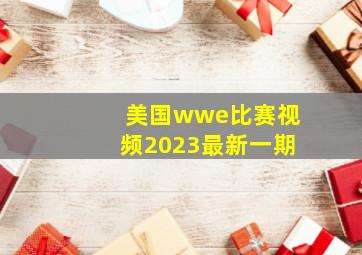 美国wwe比赛视频2023最新一期